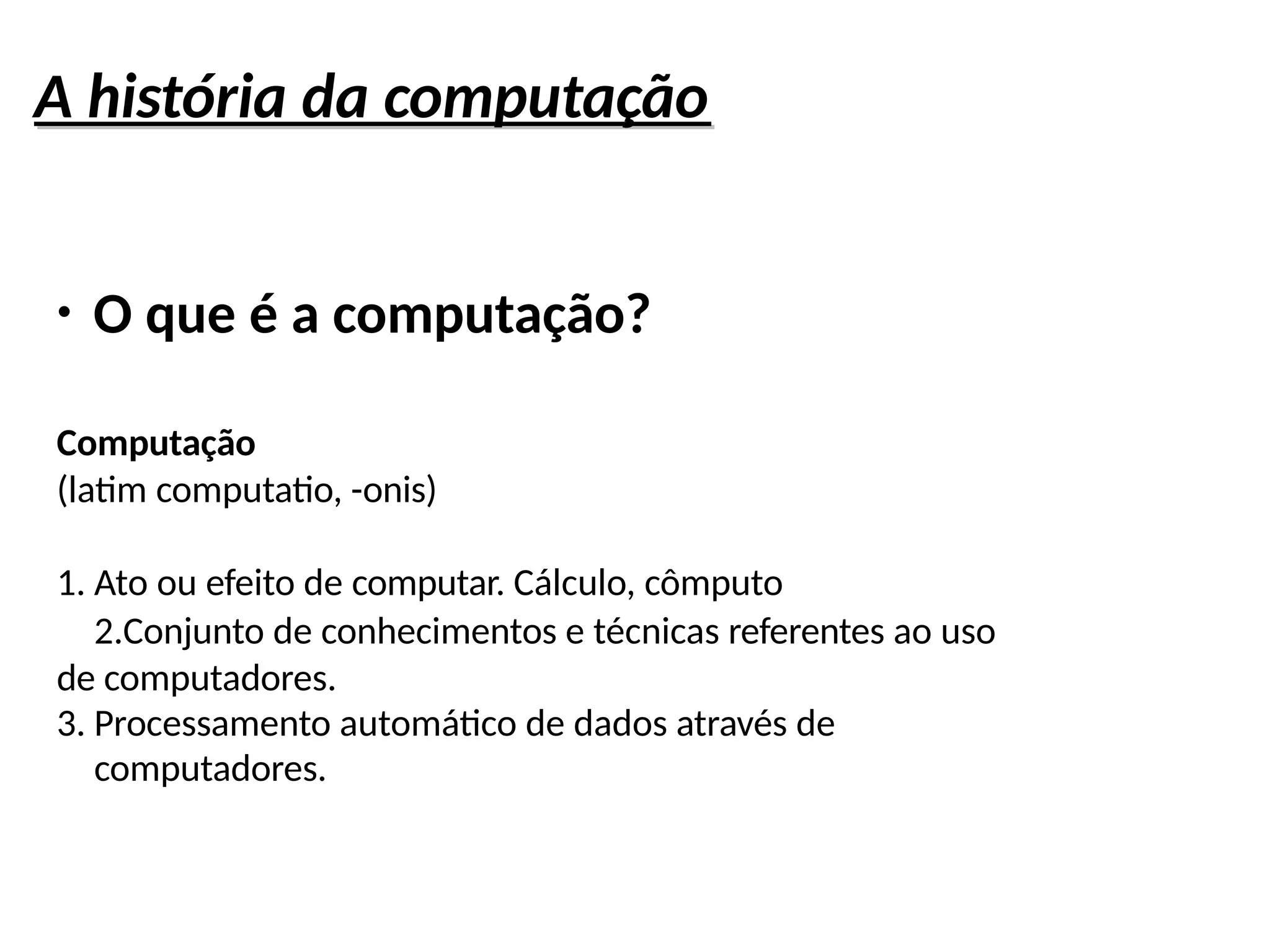 A história da computação

• O que é a computação?

Computação
(latim computatio, -onis)

1. Ato ou efeito de computar. Cálculo, cômputo
2.Conjunto de conhecimentos e técnicas referentes ao uso de computadores.
3. Processamento automático de dados através de computadores.